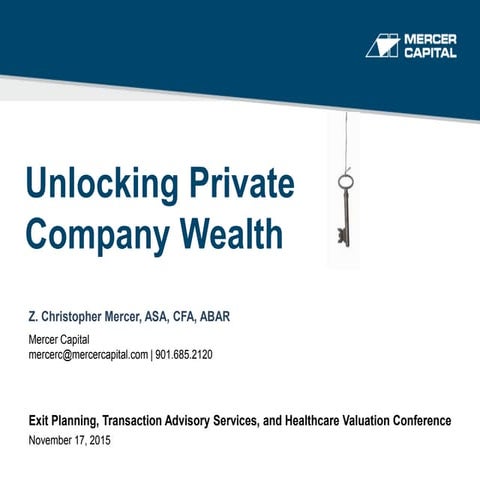 MERCER
CAPITAL

Unlocking Private
Company Wealth

Z. Christopher Mercer, ASA, CFA, ABAR

Mercer Capital
mercerc@mercercapital.com | 901.685.2120

Exit Planning, Transaction Advisory Services, and Healthcare Valuation Conference
November 17, 2015